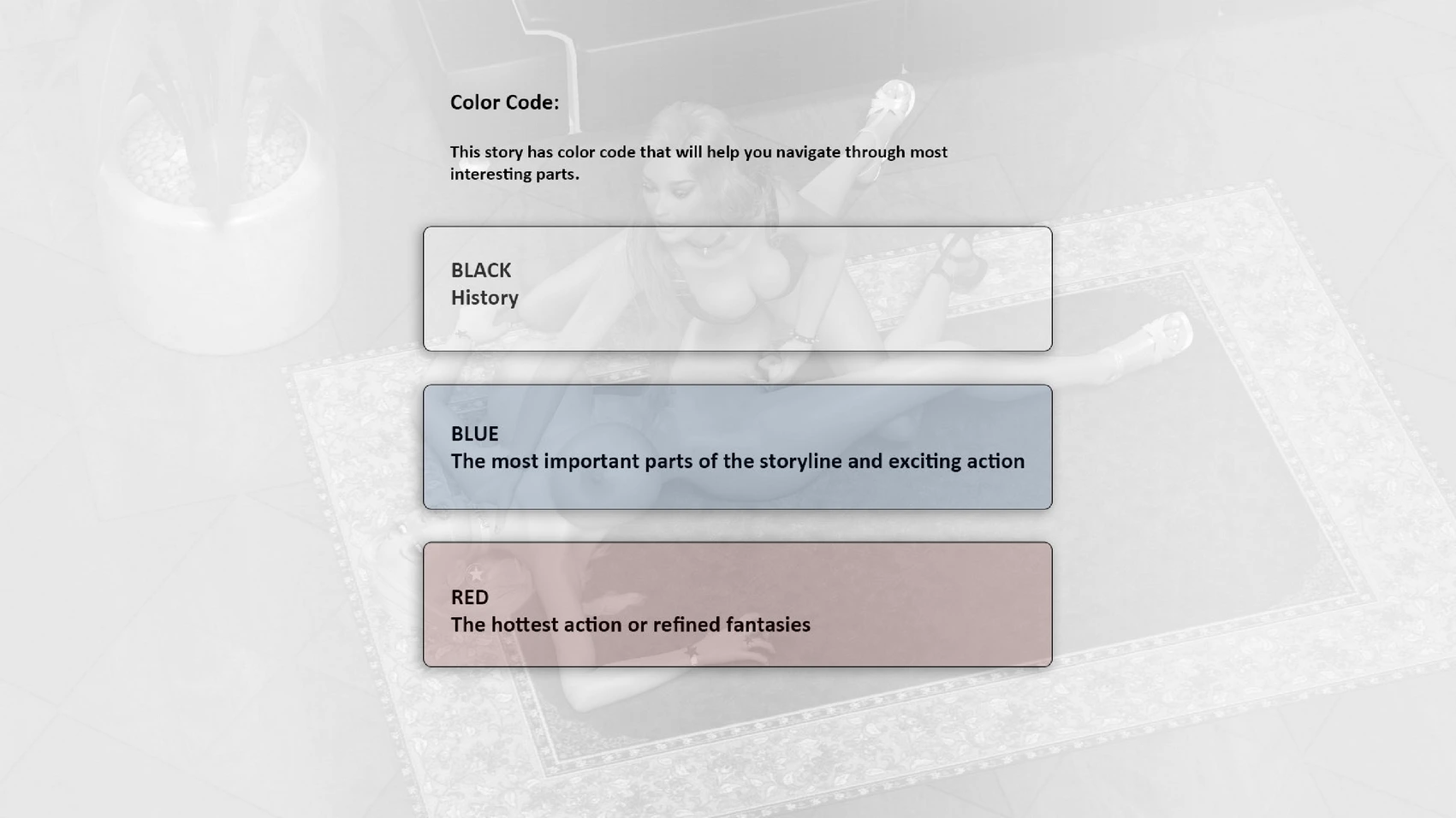 Color Code:

This story has color code that will help you navigate through most interesting parts.

BLACK
History

BLUE
The most important parts of the storyline and exciting action

RED
The hottest action or refined fantasies